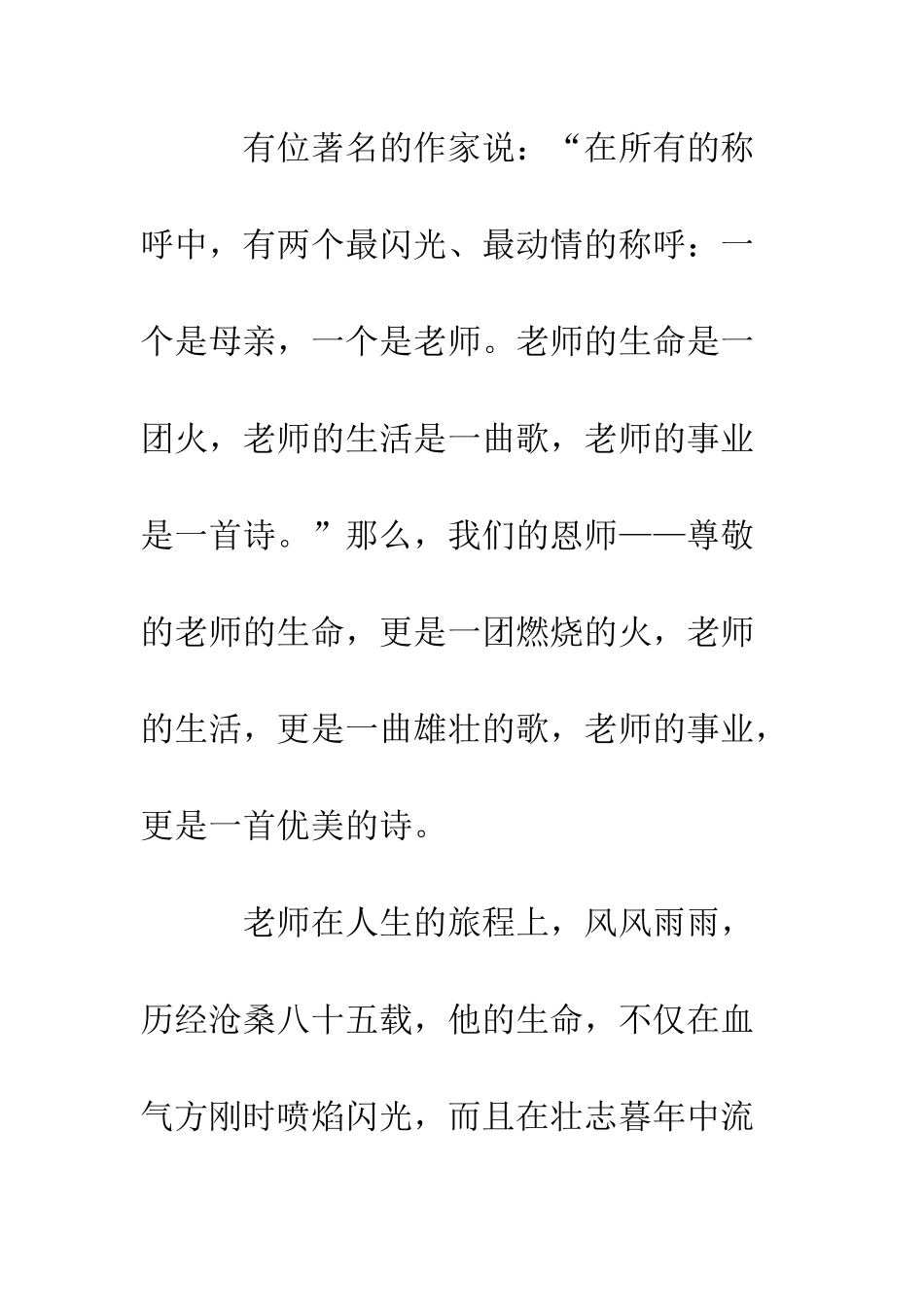 有位著名的作家说：“在所有的称呼中，有两个最闪光、最动情的称呼：一个是母亲，一个是老师。老师的生命是一团火，老师的生活是一曲歌，老师的事业是一首诗。”那么，我们的恩师——尊敬的老师的生命，更是一团燃烧的火，老师的生活，更是一曲雄壮的歌，老师的事业，更是一首优美的诗。

老师在人生的旅程上，风风雨雨，历经沧桑八十五载，他的生命，不仅在血气方刚时喷焰闪光，而且在壮志暮年中流